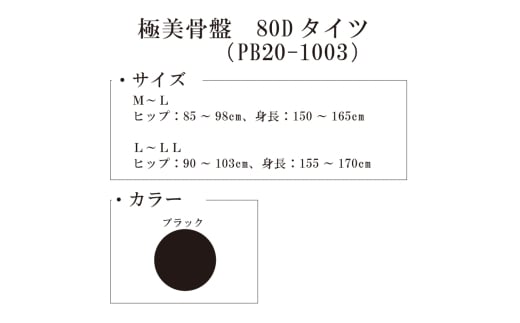 極美骨盤　80D タイツ
（PB20-1003）

・サイズ
M～L
ヒップ：85 ～ 98cm、身長：150 ～ 165cm

L～LL
ヒップ：90 ～ 103cm、身長：155 ～ 170cm

・カラー
ブラック